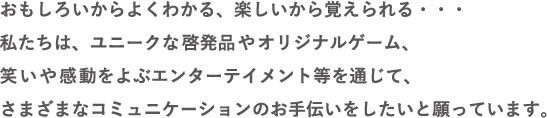 おもしろいからよくわかる、楽しいから覚えられる・・・
私たちは、ユニークな啓発品やオリジナルゲーム、
笑いや感動をよぶエンターテイメント等を通じて、
さまざまなコミュニケーションのお手伝いをしたいと願っています。